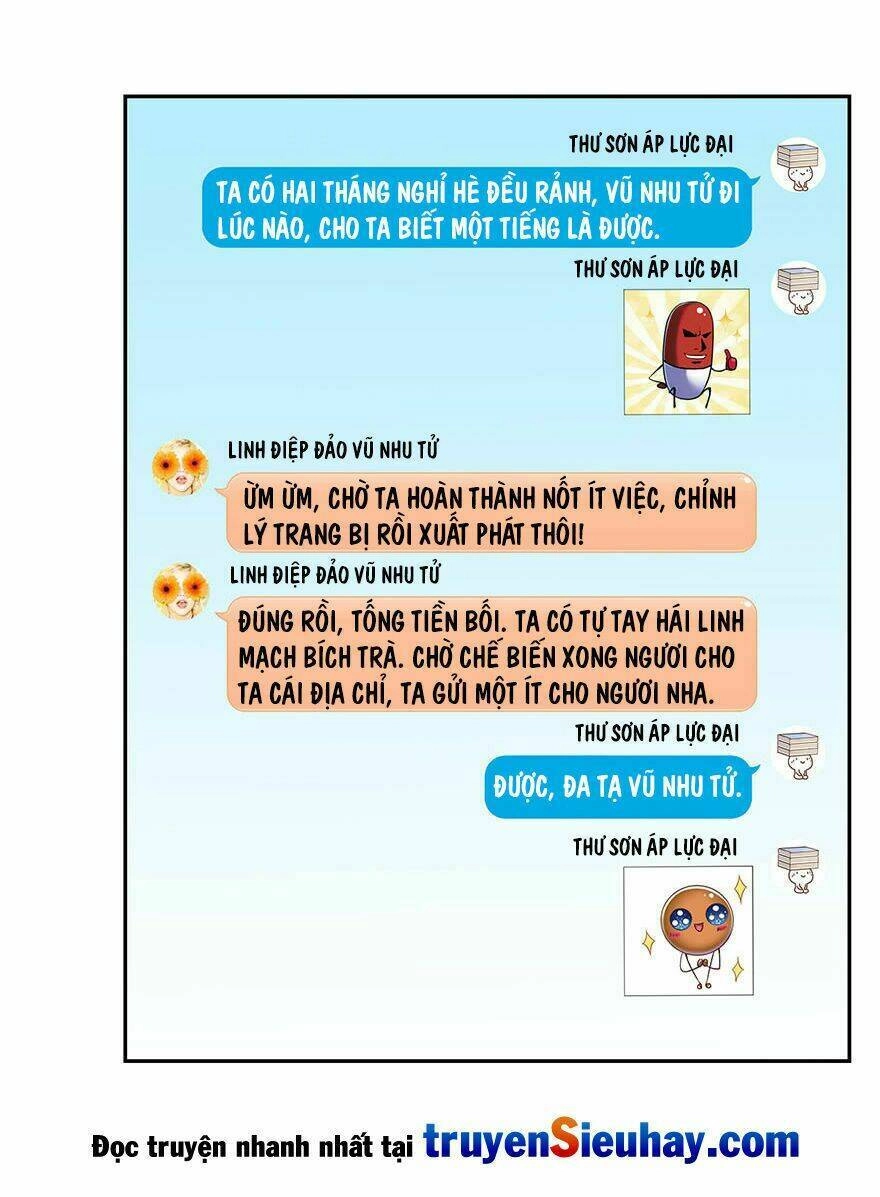 THƯ SƠN ÁP LỰC ĐẠI

TA CÓ HAI THÁNG NGHỈ HÈ ĐỀU RẢNH, VŨ NHU TỬ ĐI LÚC NÀO, CHO TA BIẾT MỘT TIẾNG LÀ ĐƯỢC.

THƯ SƠN ÁP LỰC ĐẠI

LINH ĐIỆP ĐẢO VŨ NHU TỬ

ỪM ỪM, CHỜ TA HOÀN THÀNH NỐT ÍT VIỆC, CHỈNH LÝ TRANG BỊ RỒI XUẤT PHÁT THÔI!

LINH ĐIỆP ĐẢO VŨ NHU TỬ

ĐÚNG RỒI, TỐNG TIỀN BỐI. TA CÓ TỰ TAY HÁI LINH MẠCH BÍCH TRÀ. CHỜ CHẾ BIẾN XONG NGƯƠI CHO TA CÁI ĐỊA CHỈ, TA GỬI MỘT ÍT CHO NGƯƠI NHA.

THƯ SƠN ÁP LỰC ĐẠI

ĐƯỢC, ĐA TẠ VŨ NHU TỬ.

THƯ SƠN ÁP LỰC ĐẠI

Đọc truyện nhanh nhất tại truyenSieuhay.com